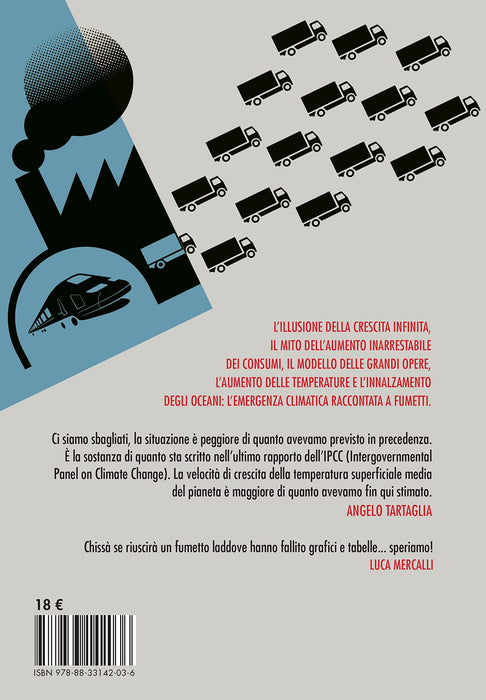 L'ILLUSIONE DELLA CRESCITA INFINITA, IL MITO DELL'AUMENTO INARRESTABILE DEI CONSUMI, IL MODELLO DELLE GRANDI OPERE, L'AUMENTO DELLE TEMPERATURE E L'INNALZAMENTO DEGLI OCEANI: L'EMERGENZA CLIMATICA RACCONTATA A FUMETTI.

Ci siamo sbagliati, la situazione è peggiore di quanto avevamo previsto in precedenza. È la sostanza di quanto sta scritto nell'ultimo rapporto dell'IPCC (Intergovernmental Panel on Climate Change). La velocità di crescita della temperatura superficiale media del pianeta è maggiore di quanto avevamo fin qui stimato.
ANGELO TARTAGLIA

Chissà se riuscirà un fumetto laddove hanno fallito grafici e tabelle... speriamo!
LUCA MERCALLI

18 €

ISBN 978-88-33142-03-6